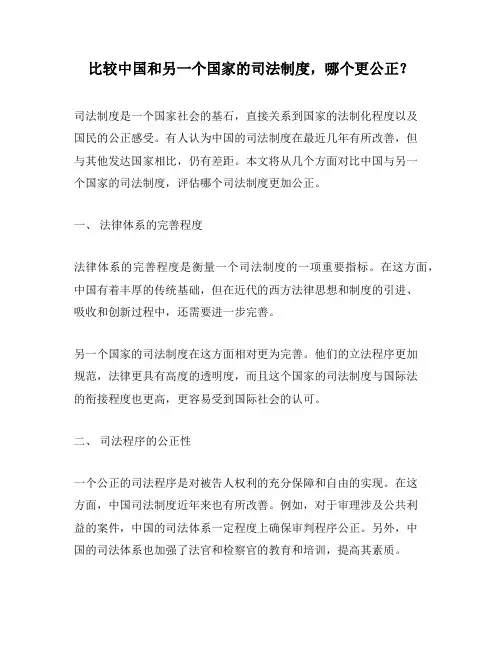 比较中国和另一个国家的司法制度，哪个更公正？

司法制度是一个国家社会的基石，直接关系到国家的法制化程度以及国民的公正感受。有人认为中国的司法制度在最近几年有所改善，但与其他发达国家相比，仍有差距。本文将从几个方面对比中国与另一个国家的司法制度，评估哪个司法制度更加公正。

一、 法律体系的完善程度

法律体系的完善程度是衡量一个司法制度的一项重要指标。在这方面，中国有着丰厚的传统基础，但在近代的西方法律思想和制度的引进、吸收和创新过程中，还需要进一步完善。

另一个国家的司法制度在这方面相对更为完善。他们的立法程序更加规范，法律更具有高度的透明度，而且这个国家的司法制度与国际法的衔接程度也更高，更容易受到国际社会的认可。

二、 司法程序的公正性

一个公正的司法程序是对被告人权利的充分保障和自由的实现。在这方面，中国司法制度近年来也有所改善。例如，对于审理涉及公共利益的案件，中国的司法体系一定程度上确保审判程序公正。另外，中国的司法体系也加强了法官和检察官的教育和培训，提高其素质。